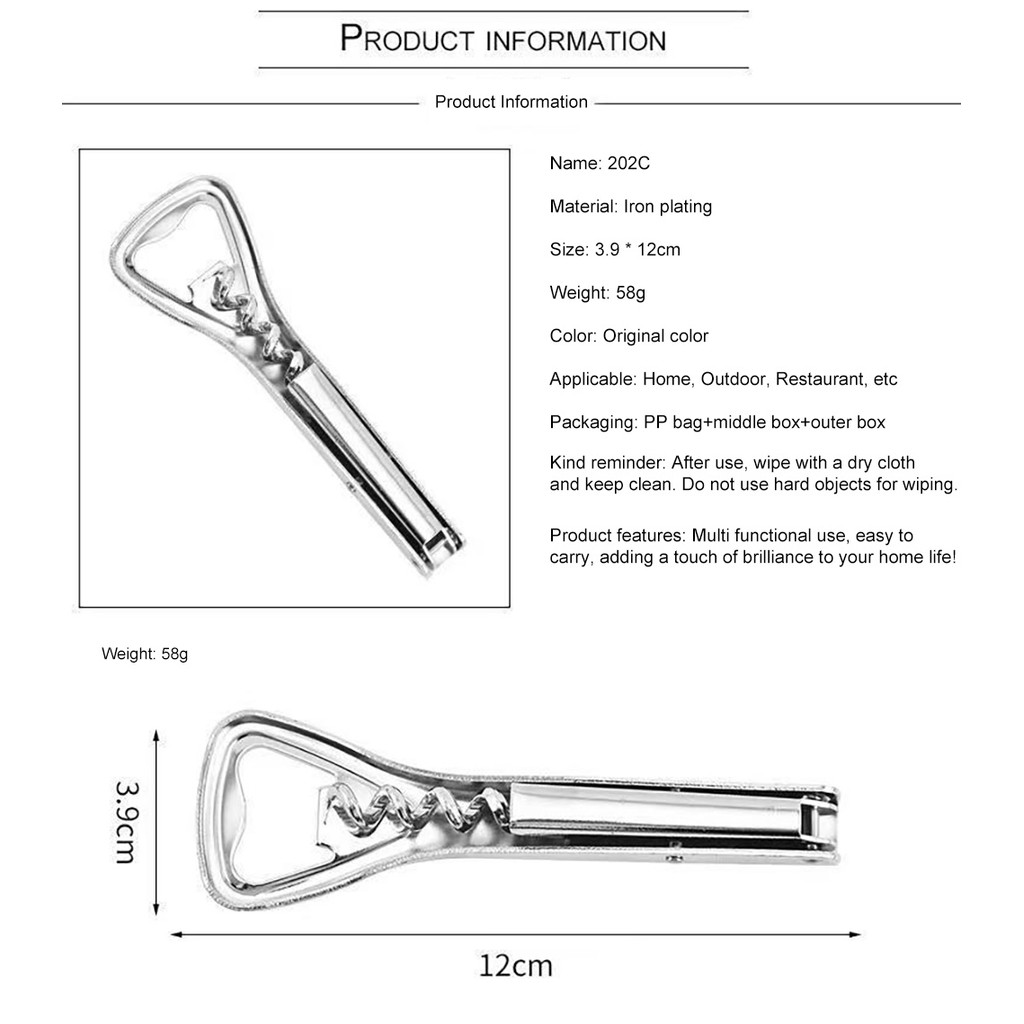 PRODUCT INFORMATION

Product Information

Name: 202C

Material: Iron plating

Size: 3.9 * 12cm

Weight: 58g

Color: Original color

Applicable: Home, Outdoor, Restaurant, etc

Packaging: PP bag+middle box+outer box

Kind reminder: After use, wipe with a dry cloth and keep clean. Do not use hard objects for wiping.

Product features: Multi functional use, easy to carry, adding a touch of brilliance to your home life!

Weight: 58g

3.9cm

12cm